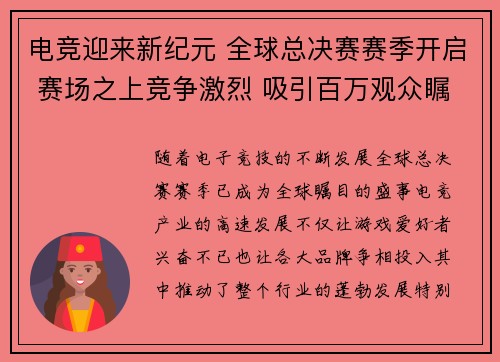 电竞迎来新纪元 全球总决赛赛季开启 赛场之上竞争激烈 吸引百万观众瞩

随着电子竞技的不断发展全球总决赛赛季已成为全球瞩目的盛事电竞产业的高速发展不仅让游戏爱好者兴奋不已也让各大品牌争相投入其中推动了整个行业的蓬勃发展特别